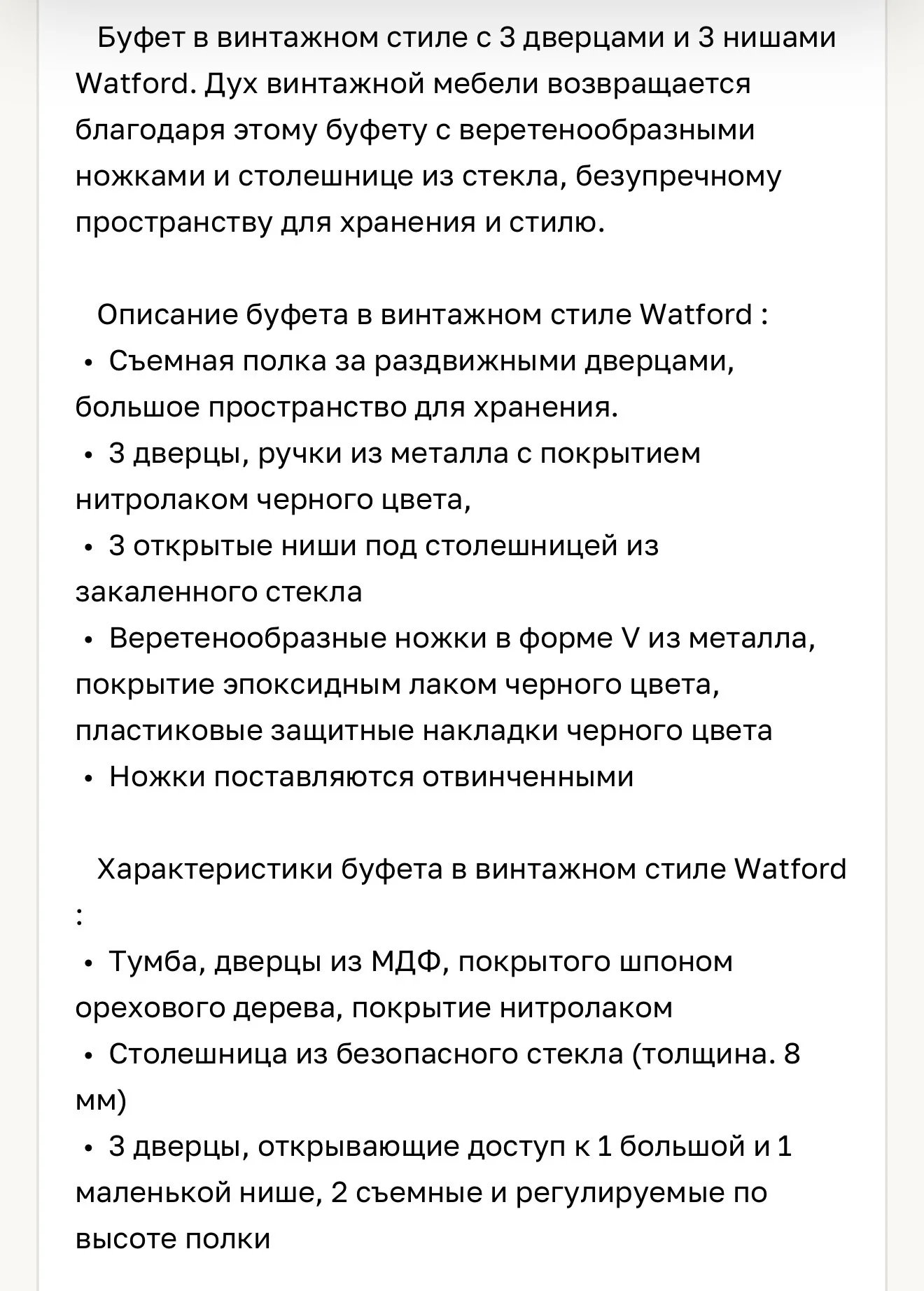 Буфет в винтажном стиле с 3 дверцами и 3 нишами Watford. Дух винтажной мебели возвращается благодаря этому буфету с веретенообразными ножками и столешнице из стекла, безупречному пространству для хранения и стилю.

Описание буфета в винтажном стиле Watford :
• Съемная полка за раздвижными дверцами, большое пространство для хранения.
• 3 дверцы, ручки из металла с покрытием нитролаком черного цвета,
• 3 открытые ниши под столешницей из закаленного стекла
• Веретенообразные ножки в форме V из металла, покрытие эпоксидным лаком черного цвета, пластиковые защитные накладки черного цвета
• Ножки поставляются отвинченными

Характеристики буфета в винтажном стиле Watford :
• Тумба, дверцы из МДФ, покрытого шпоном орехового дерева, покрытие нитролаком
• Столешница из безопасного стекла (толщина. 8 мм)
• 3 дверцы, открывающие доступ к 1 большой и 1 маленькой нише, 2 съемные и регулируемые по высоте полки